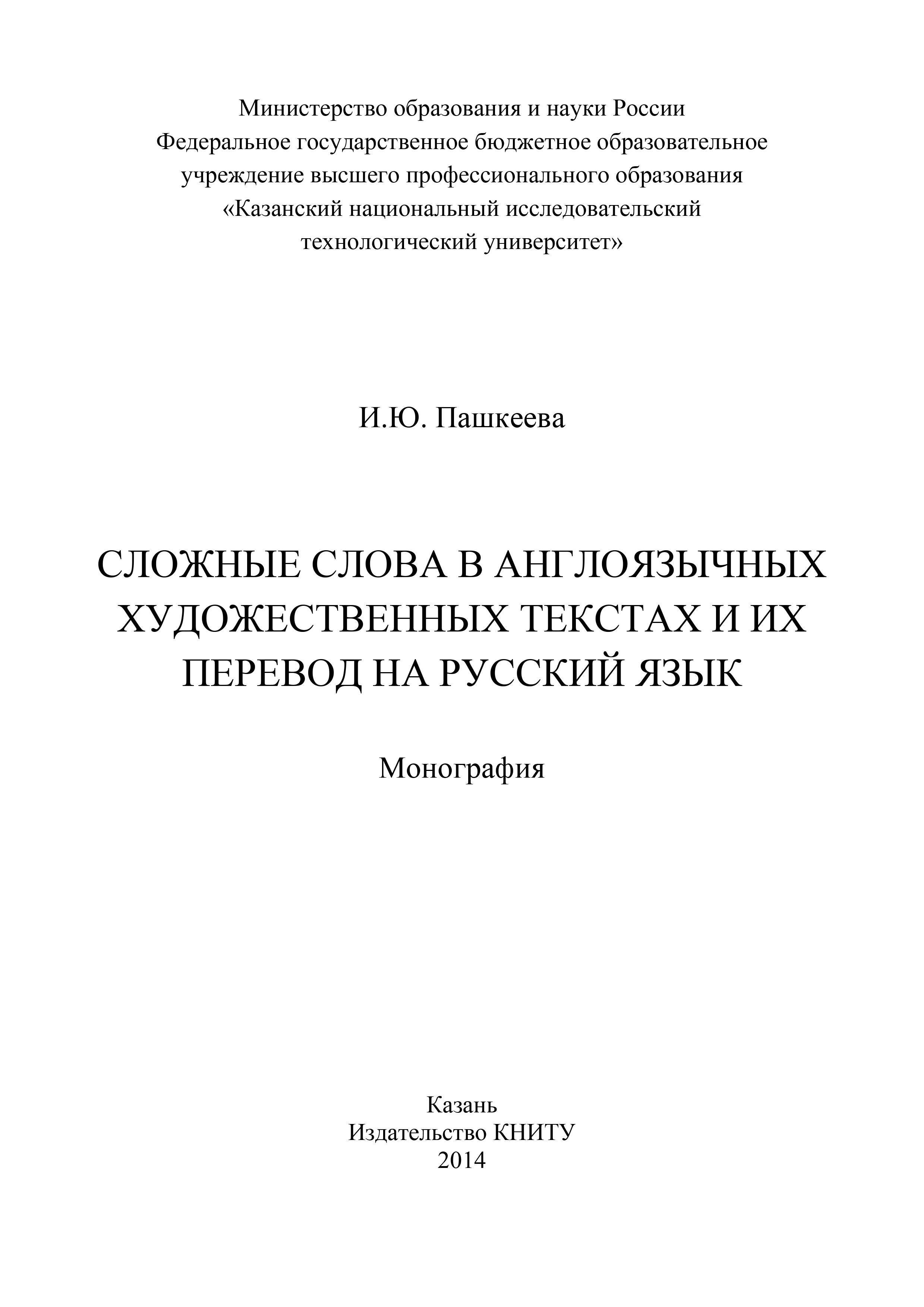 Министерство образования и науки России
Федеральное государственное бюджетное образовательное учреждение высшего профессионального образования
«Казанский национальный исследовательский технологический университет»

И.Ю. Пашкеева

СЛОЖНЫЕ СЛОВА В АНГЛОЯЗЫЧНЫХ ХУДОЖЕСТВЕННЫХ ТЕКСТАХ И ИХ ПЕРЕВОД НА РУССКИЙ ЯЗЫК

Монография

Казань
Издательство КНИТУ
2014